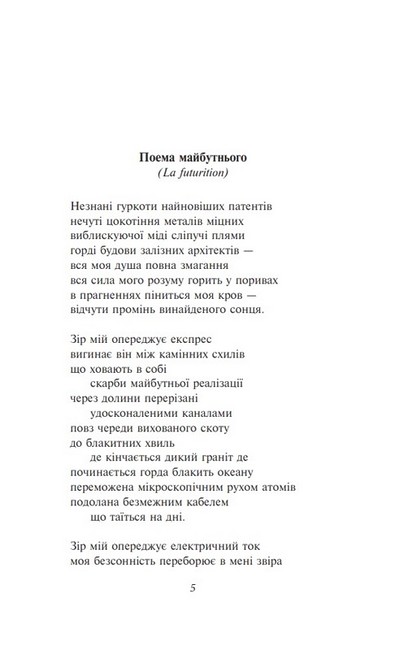 Поема майбутнього
(La futurition)

Незнані гуркоти найновіших патентів
нечуті цокотіння металів міцних
виблискуючої міді сліпучі плями
горді будови залізних архітектів —
вся моя душа повна змагання
вся сила мого розуму горить у поривах
в прагненнях піниться моя кров —
відчути промінь винайденого сонця.

Зір мій опереджує експрес
вигинає він між камінних схилів
що ховають в собі
скарби майбутньої реалізації
через долини перерізані
удосконаленими каналами
повз череди вихованого скоту
до блакитних хвиль
де кінчається дикий граніт де
починається горда блакить океану
переможена мікроскопічним рухом атомів
подолана безмежним кабелем
що таїться на дні.

Зір мій опереджує електричний ток
моя безсонність переборює в мені звіра

5